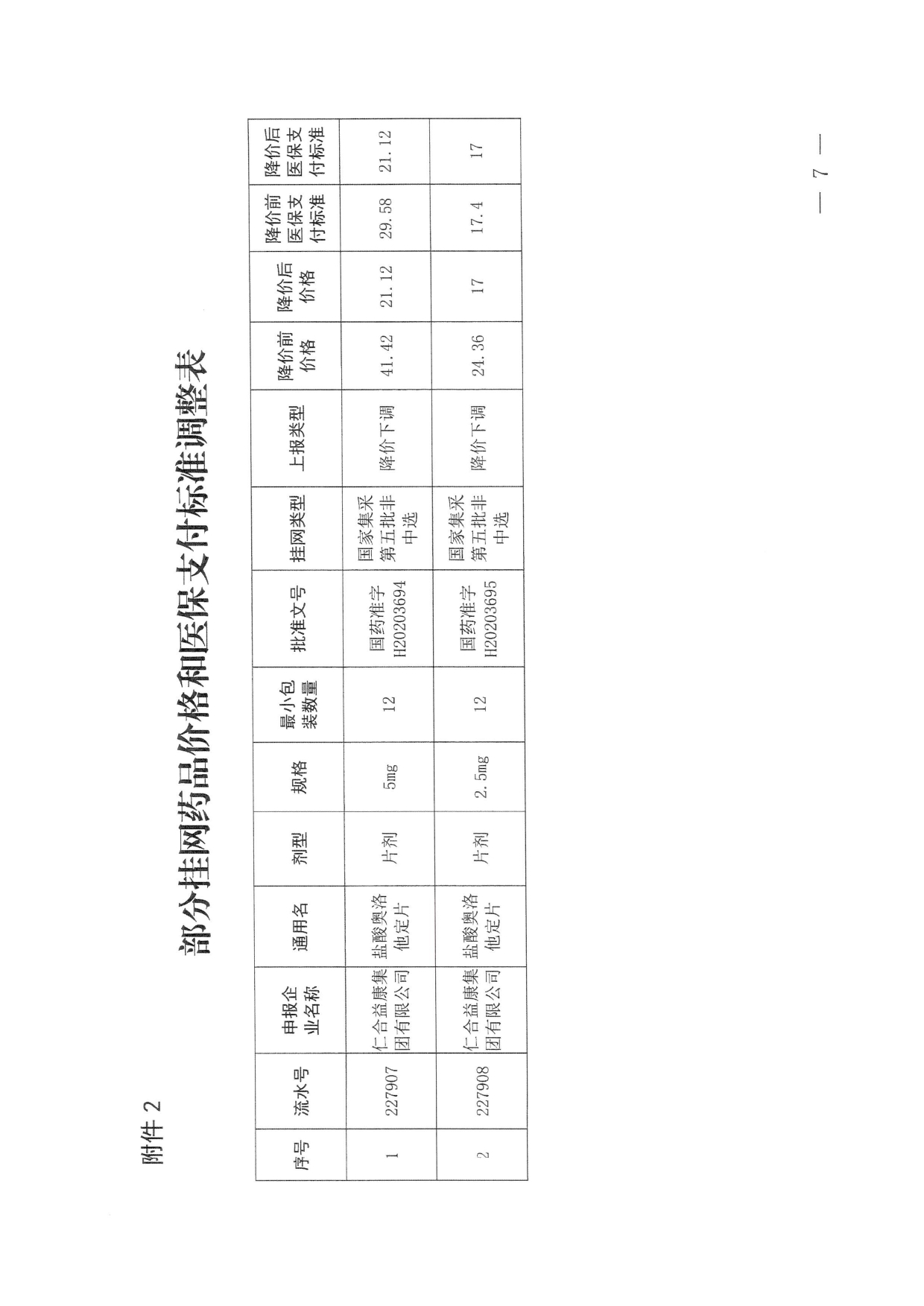 附件2

部分挂网药品价格和医保支付标准调整表

| 序号 | 流水号 | 申报企业名称 | 通用名 | 剂型 | 规格 | 最小包装数量 | 批准文号 | 挂网类型 | 上报类型 | 降价前价格 | 降价后价格 | 降价前医保支付标准 | 降价后医保支付标准 |
|---|---|---|---|---|---|---|---|---|---|---|---|---|---|
| 1 | 227907 | 仁合益康集团有限公司 | 盐酸奥洛他定片 | 片剂 | 5mg | 12 | 国药准字H20203694 | 国家集采第五批非中选 | 降价下调 | 41.42 | 21.12 | 29.58 | 21.12 |
| 2 | 227908 | 仁合益康集团有限公司 | 盐酸奥洛他定片 | 片剂 | 2.5mg | 12 | 国药准字H20203695 | 国家集采第五批非中选 | 降价下调 | 24.36 | 17 | 17.4 | 17 |

— 7 —